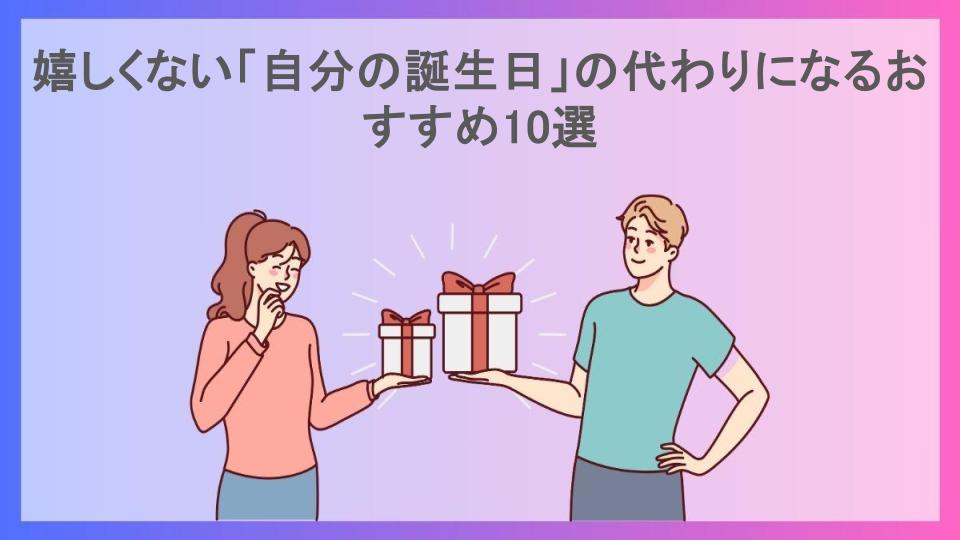 嬉しくない「自分の誕生日」の代わりになるおすすめ10選